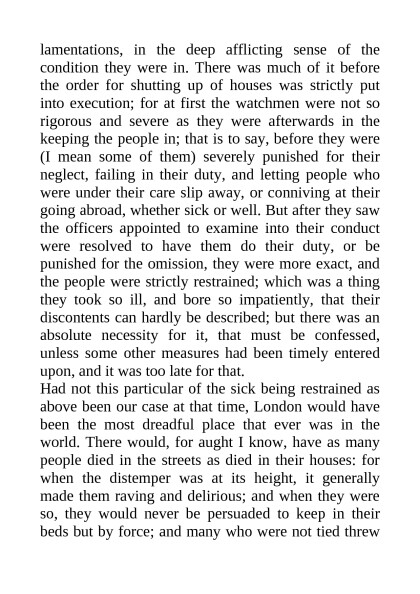 lamentations, in the deep afflicting sense of the condition they were in. There was much of it before the order for shutting up of houses was strictly put into execution; for at first the watchmen were not so rigorous and severe as they were afterwards in the keeping the people in; that is to say, before they were (I mean some of them) severely punished for their neglect, failing in their duty, and letting people who were under their care slip away, or conniving at their going abroad, whether sick or well. But after they saw the officers appointed to examine into their conduct were resolved to have them do their duty, or be punished for the omission, they were more exact, and the people were strictly restrained; which was a thing they took so ill, and bore so impatiently, that their discontents can hardly be described; but there was an absolute necessity for it, that must be confessed, unless some other measures had been timely entered upon, and it was too late for that.

Had not this particular of the sick being restrained as above been our case at that time, London would have been the most dreadful place that ever was in the world. There would, for aught I know, have as many people died in the streets as died in their houses: for when the distemper was at its height, it generally made them raving and delirious; and when they were so, they would never be persuaded to keep in their beds but by force; and many who were not tied threw